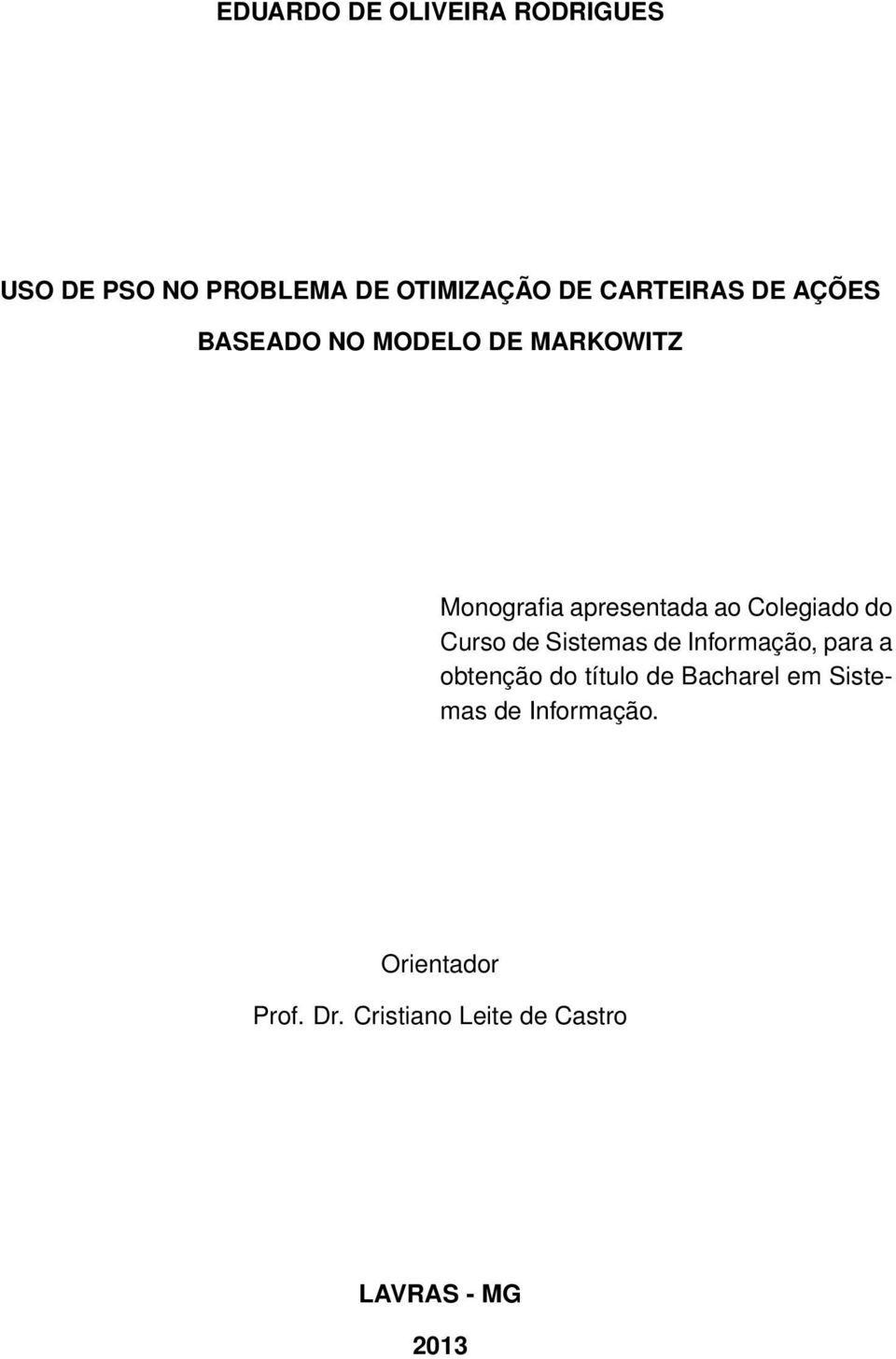 EDUARDO DE OLIVEIRA RODRIGUES

USO DE PSO NO PROBLEMA DE OTIMIZAÇÃO DE CARTEIRAS DE AÇÕES BASEADO NO MODELO DE MARKOWITZ

Monografia apresentada ao Colegiado do Curso de Sistemas de Informação, para a obtenção do título de Bacharel em Sistemas de Informação.

Orientador
Prof. Dr. Cristiano Leite de Castro

LAVRAS - MG
2013